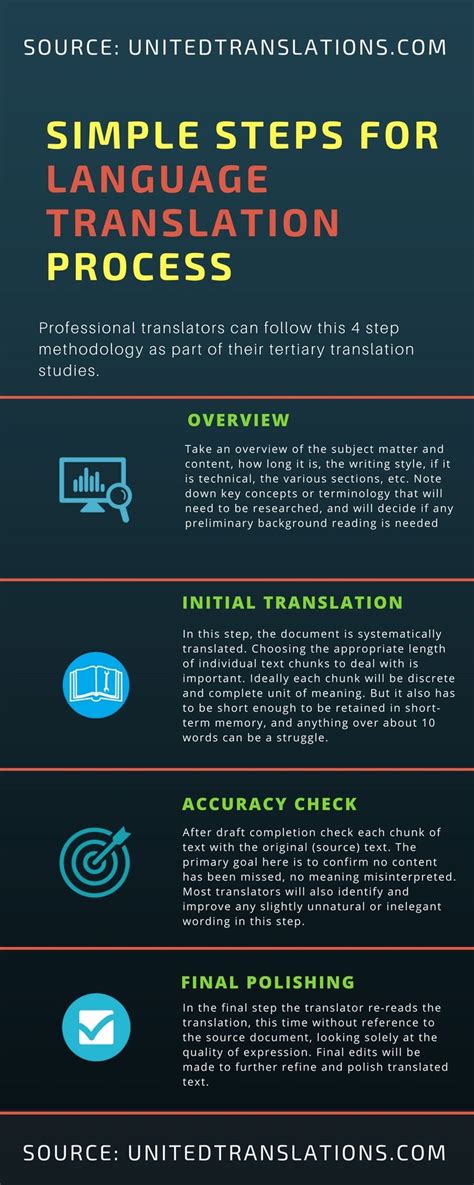 SOURCE: UNITEDTRANSLATIONS.COM

SIMPLE STEPS FOR LANGUAGE TRANSLATION PROCESS

Professional translators can follow this 4 step methodology as part of their tertiary translation studies.

OVERVIEW

Take an overview of the subject matter and content, how long it is, the writing style, if it is technical, the various sections, etc. Note down key concepts or terminology that will need to be researched, and will decide if any preliminary background reading is needed

INITIAL TRANSLATION

In this step, the document is systematically translated. Choosing the appropriate length of individual text chunks to deal with is important. Ideally each chunk will be discrete and complete unit of meaning. But it also has to be short enough to be retained in short-term memory, and anything over about 10 words can be a struggle.

ACCURACY CHECK

After draft completion check each chunk of text with the original (source) text. The primary goal here is to confirm no content has been missed, no meaning misinterpreted. Most translators will also identify and improve any slightly unnatural or inelegant wording in this step.

FINAL POLISHING

In the final step the translator re-reads the translation, this time without reference to the source document, looking solely at the quality of expression. Final edits will be made to further refine and polish translated text.

SOURCE: UNITEDTRANSLATIONS.COM